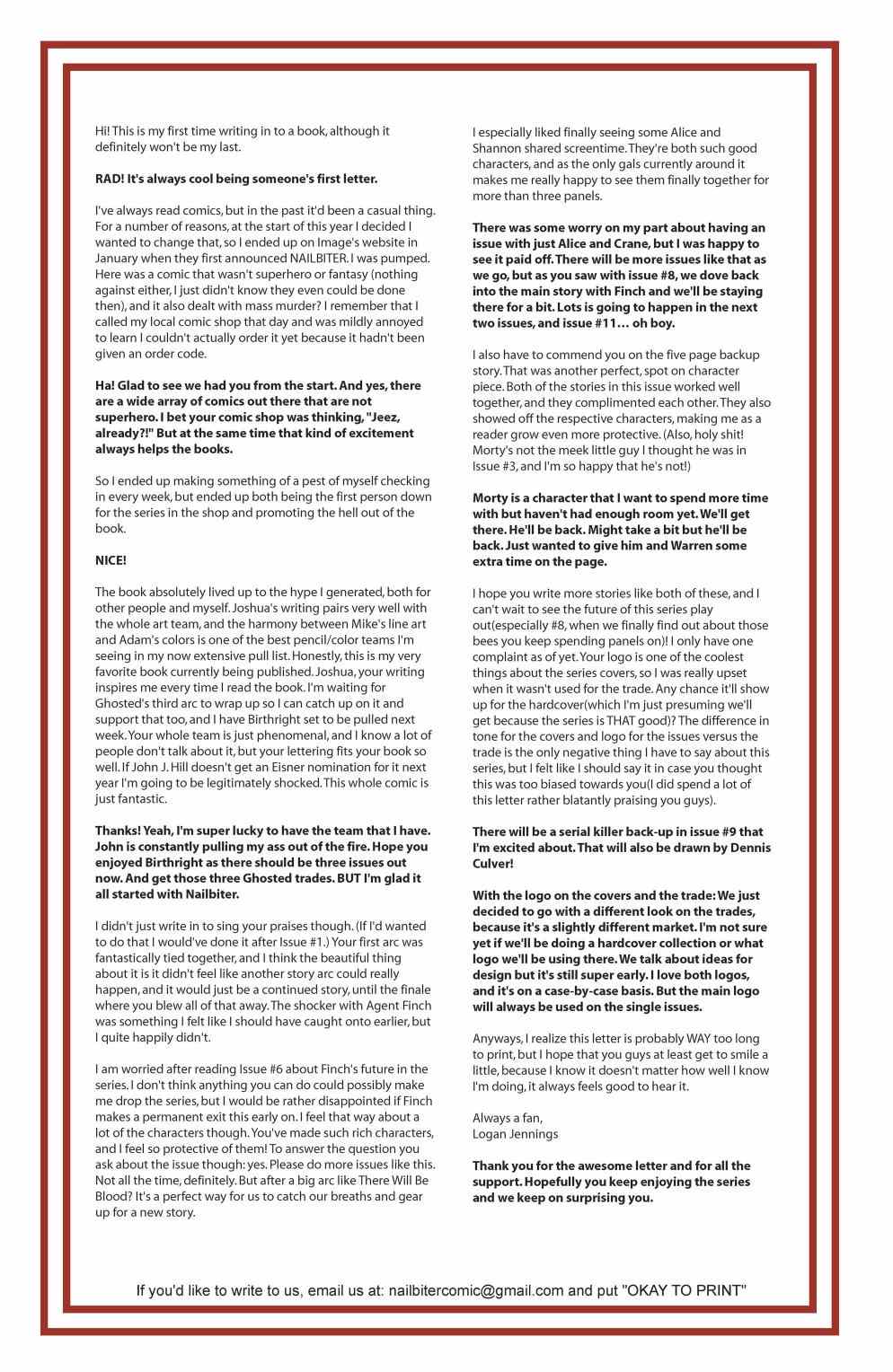 Hi! This is my first time writing in to a book, although it definitely won't be my last.

RAD! It's always cool being someone's first letter.

I've always read comics, but in the past it'd been a casual thing. For a number of reasons, at the start of this year I decided I wanted to change that, so I ended up on Image's website in January when they first announced NAILBITER. I was pumped. Here was a comic that wasn't superhero or fantasy (nothing against either, I just didn't know they even could be done then), and it also dealt with mass murder? I remember that I called my local comic shop that day and was mildly annoyed to learn I couldn't actually order it yet because it hadn't been given an order code.

Ha! Glad to see we had you from the start. And yes, there are a wide array of comics out there that are not superhero. I bet your comic shop was thinking, "Jeez, already?!" But at the same time that kind of excitement always helps the books.

So I ended up making something of a pest of myself checking in every week, but ended up both being the first person down for the series in the shop and promoting the hell out of the book.

NICE!

The book absolutely lived up to the hype I generated, both for other people and myself. Joshua's writing pairs very well with the whole art team, and the harmony between Mike's line art and Adam's colors is one of the best pencil/color teams I'm seeing in my now extensive pull list. Honestly, this is my very favorite book currently being published. Joshua, your writing inspires me every time I read the book. I'm waiting for Ghosted's third arc to wrap up so I can catch up on it and support that too, and I have Birthright set to be pulled next week. Your whole team is just phenomenal, and I know a lot of people don't talk about it, but your lettering fits your book so well. If John J. Hill doesn't get an Eisner nomination for it next year I'm going to be legitimately shocked. This whole comic is just fantastic.

Thanks! Yeah, I'm super lucky to have the team that I have. John is constantly pulling my ass out of the fire. Hope you enjoyed Birthright as there should be three issues out now. And get those three Ghosted trades. BUT I'm glad it all started with Nailbiter.

I didn't just write in to sing your praises though. (If I'd wanted to do that I would've done it after Issue #1.) Your first arc was fantastically tied together, and I think the beautiful thing about it is it didn't feel like another story arc could really happen, and it would just be a continued story, until the finale where you blew all of that away. The shocker with Agent Finch was something I felt like I should have caught onto earlier, but I quite happily didn't.

I am worried after reading Issue #6 about Finch's future in the series. I don't think anything you can do could possibly make me drop the series, but I would be rather disappointed if Finch makes a permanent exit this early on. I feel that way about a lot of the characters though. You've made such rich characters, and I feel so protective of them! To answer the question you ask about the issue though: yes. Please do more issues like this. Not all the time, definitely. But after a big arc like There Will Be Blood? It's a perfect way for us to catch our breaths and gear up for a new story.

I especially liked finally seeing some Alice and Shannon shared screentime. They're both such good characters, and as the only gals currently around it makes me really happy to see them finally together for more than three panels.

There was some worry on my part about having an issue with just Alice and Crane, but I was happy to see it paid off. There will be more issues like that as we go, but as you saw with issue #8, we dove back into the main story with Finch and we'll be staying there for a bit. Lots is going to happen in the next two issues, and issue #11… oh boy.

I also have to commend you on the five page backup story. That was another perfect, spot on character piece. Both of the stories in this issue worked well together, and they complimented each other. They also showed off the respective characters, making me as a reader grow even more protective. (Also, holy shit! Morty's not the meek little guy I thought he was in Issue #3, and I'm so happy that he's not!)

Morty is a character that I want to spend more time with but haven't had enough room yet. We'll get there. He'll be back. Might take a bit but he'll be back. Just wanted to give him and Warren some extra time on the page.

I hope you write more stories like both of these, and I can't wait to see the future of this series play out(especially #8, when we finally find out about those bees you keep spending panels on)! I only have one complaint as of yet. Your logo is one of the coolest things about the series covers, so I was really upset when it wasn't used for the trade. Any chance it'll show up for the hardcover(which I'm just presuming we'll get because the series is THAT good)? The difference in tone for the covers and logo for the issues versus the trade is the only negative thing I have to say about this series, but I felt like I should say it in case you thought this was too biased towards you(I did spend a lot of this letter rather blatantly praising you guys).

There will be a serial killer back-up in issue #9 that I'm excited about. That will also be drawn by Dennis Culver!

With the logo on the covers and the trade: We just decided to go with a different look on the trades, because it's a slightly different market. I'm not sure yet if we'll be doing a hardcover collection or what logo we'll be using there. We talk about ideas for design but it's still super early. I love both logos, and it's on a case-by-case basis. But the main logo will always be used on the single issues.

Anyways, I realize this letter is probably WAY too long to print, but I hope that you guys at least get to smile a little, because I know it doesn't matter how well I know I'm doing, it always feels good to hear it.

Always a fan,
Logan Jennings

Thank you for the awesome letter and for all the support. Hopefully you keep enjoying the series and we keep on surprising you.

If you'd like to write to us, email us at: nailbitercomic@gmail.com and put "OKAY TO PRINT"